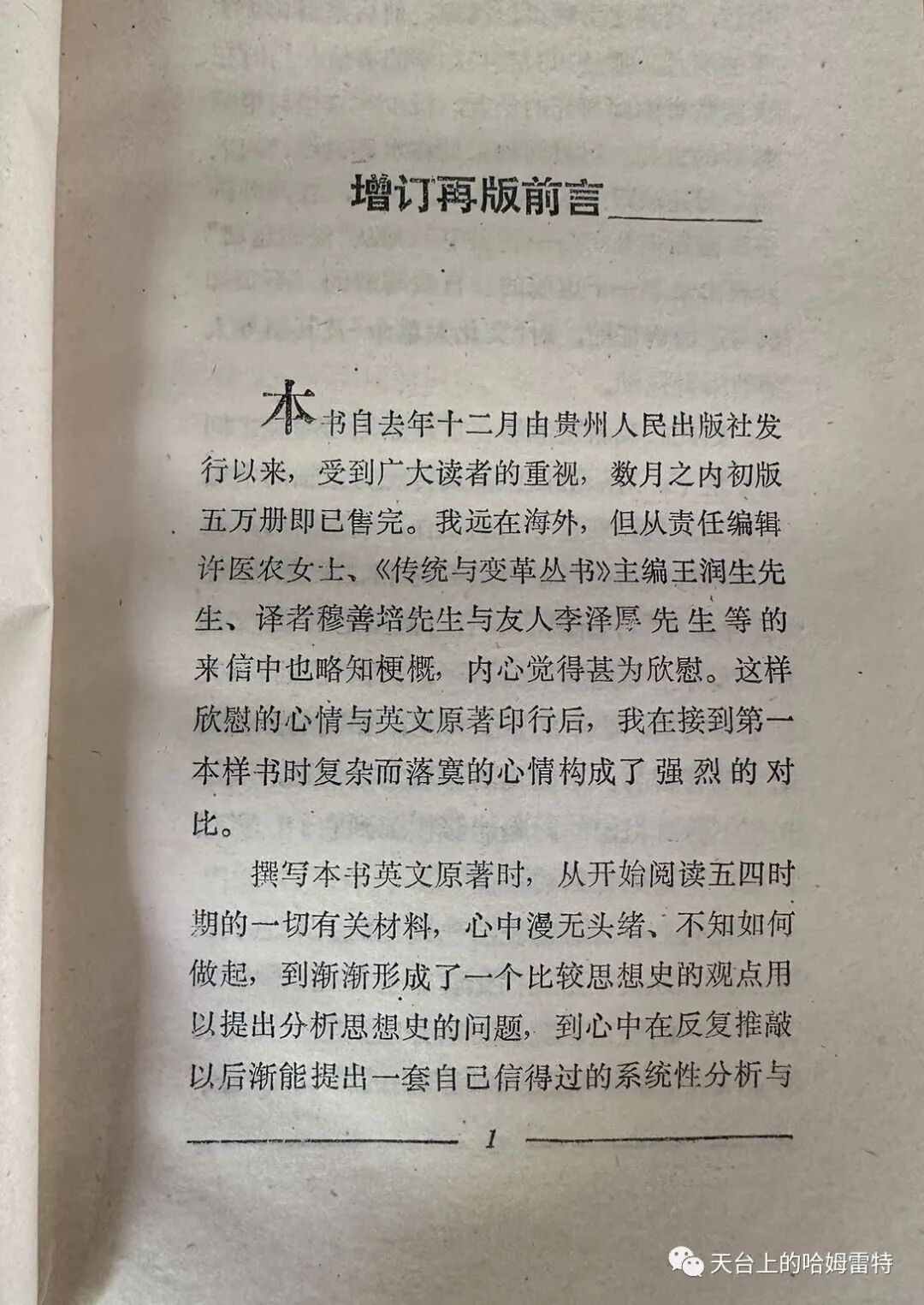 增订再版前言

本书自去年十二月由贵州人民出版社发行以来，受到广大读者的重视，数月之内初版五万册即已售完。我远在海外，但从责任编辑许医农女士、《传统与变革丛书》主编王润生先生、译者穆善培先生与友人李泽厚先生等的来信中也略知梗概，内心觉得甚为欣慰。这样欣慰的心情与英文原著印行后，我在接到第一本样书时复杂而落寞的心情构成了强烈的对比。

撰写本书英文原著时，从开始阅读五四时期的一切有关材料，心中漫无头绪、不知如何做起，到渐渐形成了一个比较思想史的观点用以提出分析思想史的问题，到心中在反复推敲以后渐能提出一套自己信得过的系统性分析与

1

天台上的哈姆雷特